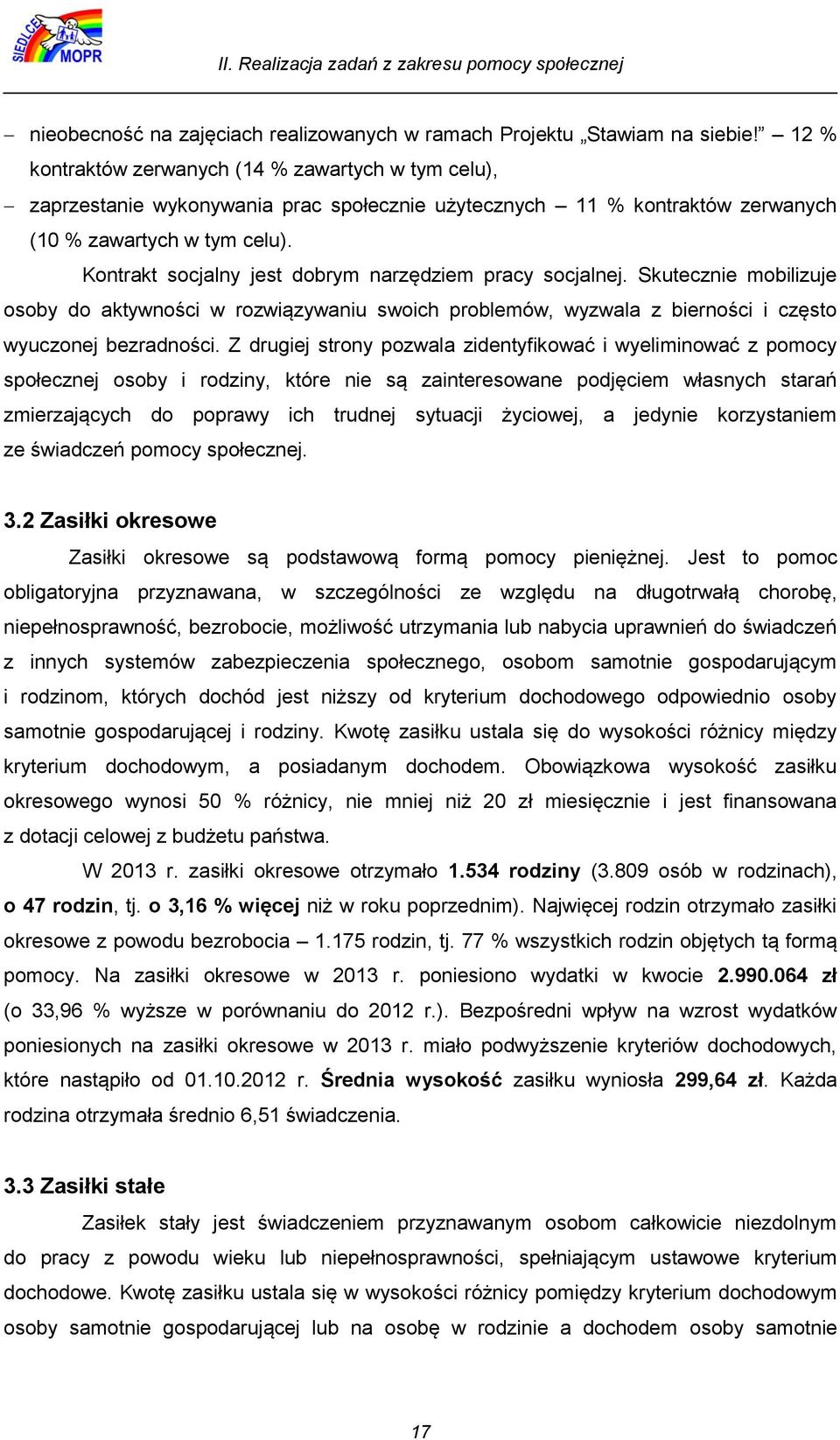 SIEDLCE MOPR

II. Realizacja zadań z zakresu pomocy społecznej

– nieobecność na zajęciach realizowanych w ramach Projektu „Stawiam na siebie!” – 12 % kontraktów zerwanych (14 % zawartych w tym celu),

– zaprzestanie wykonywania prac społecznie użytecznych – 11 % kontraktów zerwanych (10 % zawartych w tym celu).

Kontrakt socjalny jest dobrym narzędziem pracy socjalnej. Skutecznie mobilizuje osoby do aktywności w rozwiązywaniu swoich problemów, wyzwala z bierności i często wyuczonej bezradności. Z drugiej strony pozwala zidentyfikować i wyeliminować z pomocy społecznej osoby i rodziny, które nie są zainteresowane podjęciem własnych starań zmierzających do poprawy ich trudnej sytuacji życiowej, a jedynie korzystaniem ze świadczeń pomocy społecznej.

3.2 Zasiłki okresowe

Zasiłki okresowe są podstawową formą pomocy pieniężnej. Jest to pomoc obligatoryjna przyznawana, w szczególności ze względu na długotrwałą chorobę, niepełnosprawność, bezrobocie, możliwość utrzymania lub nabycia uprawnień do świadczeń z innych systemów zabezpieczenia społecznego, osobom samotnie gospodarującym i rodzinom, których dochód jest niższy od kryterium dochodowego odpowiednio osoby samotnie gospodarującej i rodziny. Kwotę zasiłku ustala się do wysokości różnicy między kryterium dochodowym, a posiadanym dochodem. Obowiązkowa wysokość zasiłku okresowego wynosi 50 % różnicy, nie mniej niż 20 zł miesięcznie i jest finansowana z dotacji celowej z budżetu państwa.

W 2013 r. zasiłki okresowe otrzymało 1.534 rodziny (3.809 osób w rodzinach), o 47 rodzin, tj. o 3,16 % więcej niż w roku poprzednim). Najwięcej rodzin otrzymało zasiłki okresowe z powodu bezrobocia – 1.175 rodzin, tj. 77 % wszystkich rodzin objętych tą formą pomocy. Na zasiłki okresowe w 2013 r. poniesiono wydatki w kwocie 2.990.064 zł (o 33,96 % wyższe w porównaniu do 2012 r.). Bezpośredni wpływ na wzrost wydatków poniesionych na zasiłki okresowe w 2013 r. miało podwyższenie kryteriów dochodowych, które nastąpiło od 01.10.2012 r. Średnia wysokość zasiłku wyniosła 299,64 zł. Każda rodzina otrzymała średnio 6,51 świadczenia.

3.3 Zasiłki stałe

Zasiłek stały jest świadczeniem przyznawanym osobom całkowicie niezdolnym do pracy z powodu wieku lub niepełnosprawności, spełniającym ustawowe kryterium dochodowe. Kwotę zasiłku ustala się w wysokości różnicy pomiędzy kryterium dochodowym osoby samotnie gospodarującej lub na osobę w rodzinie a dochodem osoby samotnie

17